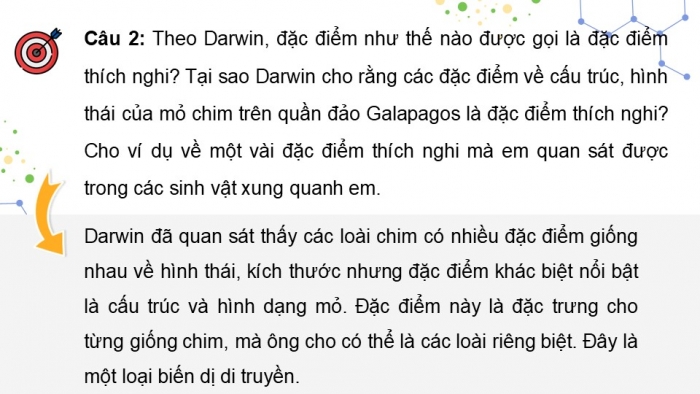 Câu 2: Theo Darwin, đặc điểm như thế nào được gọi là đặc điểm thích nghi? Tại sao Darwin cho rằng các đặc điểm về cấu trúc, hình thái của mỏ chim trên quần đảo Galapagos là đặc điểm thích nghi? Cho ví dụ về một vài đặc điểm thích nghi mà em quan sát được trong các sinh vật xung quanh em.

Darwin đã quan sát thấy các loài chim có nhiều đặc điểm giống nhau về hình thái, kích thước nhưng đặc điểm khác biệt nổi bật là cấu trúc và hình dạng mỏ. Đặc điểm này là đặc trưng cho từng giống chim, mà ông cho có thể là các loài riêng biệt. Đây là một loại biến dị di truyền.